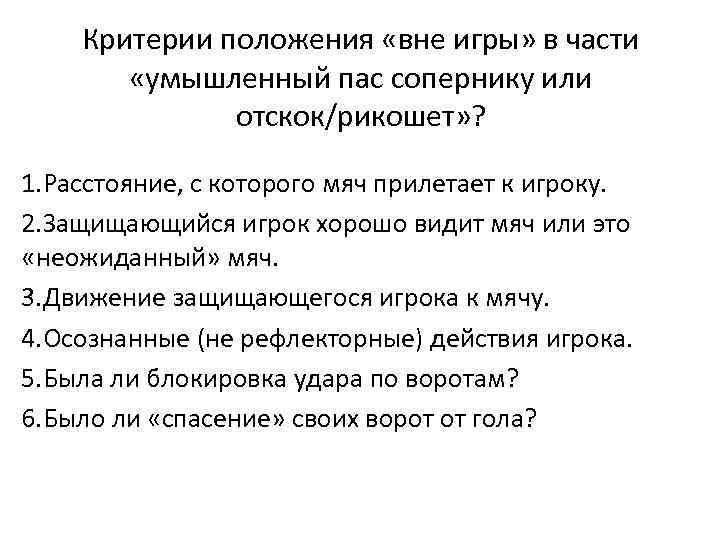 Критерии положения «вне игры» в части «умышленный пас сопернику или отскок/рикошет»?

1.Расстояние, с которого мяч прилетает к игроку.

2.Защищающийся игрок хорошо видит мяч или это «неожиданный» мяч.

3.Движение защищающегося игрока к мячу.

4.Осознанные (не рефлекторные) действия игрока.

5.Была ли блокировка удара по воротам?

6.Было ли «спасение» своих ворот от гола?